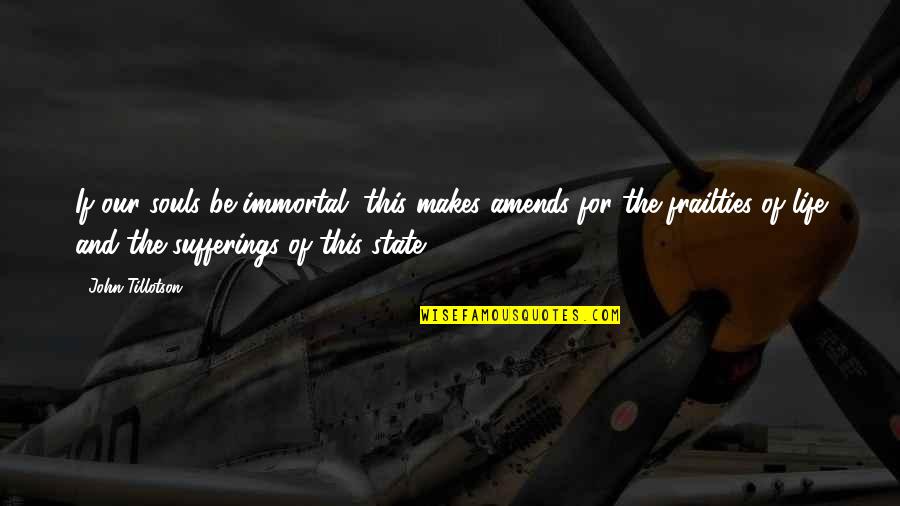 If our souls be immortal, this makes amends for the frailties of life and the sufferings of this state.

John Tillotson

WISEFAMOUSQUOTES.COM